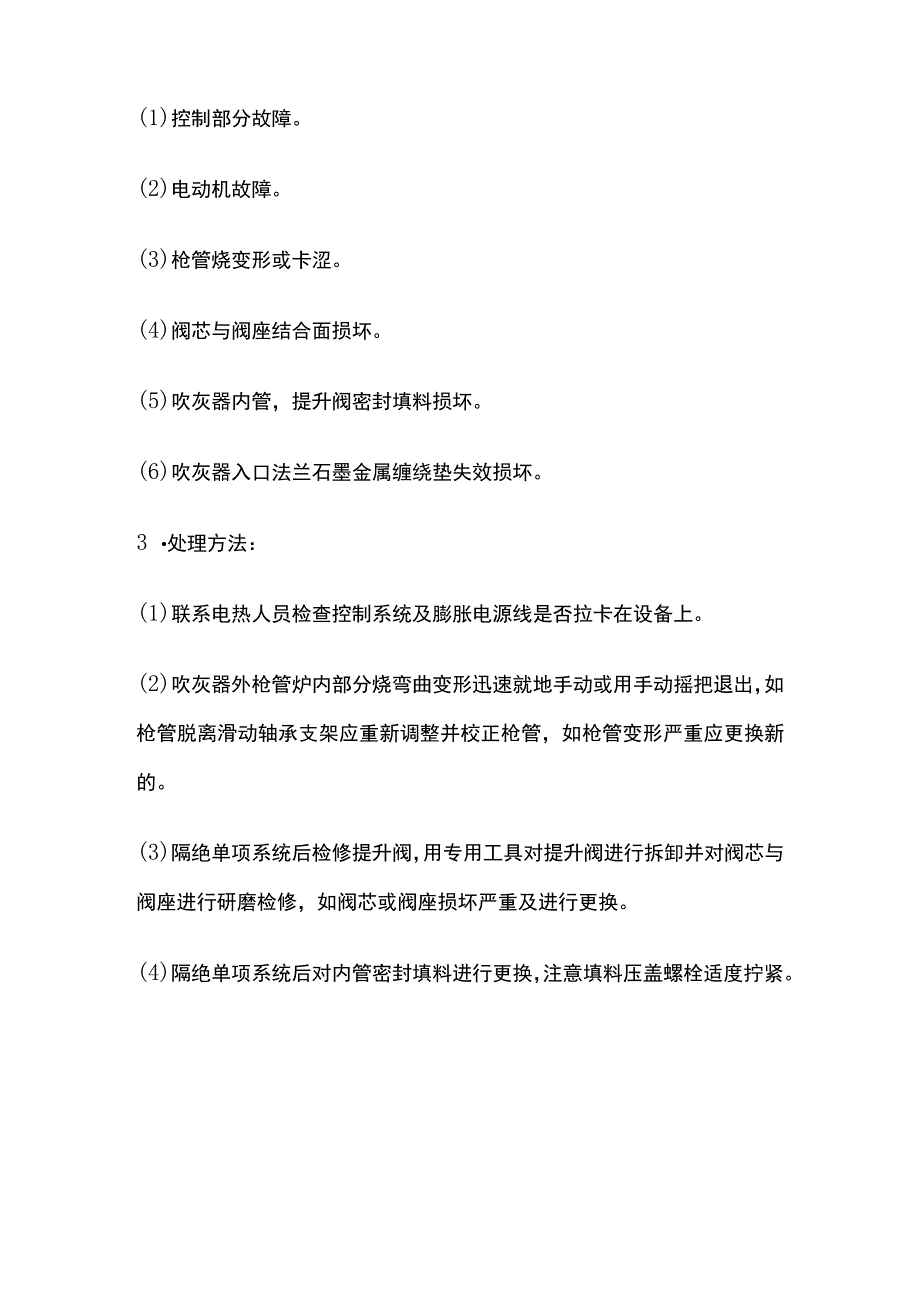 (1)控制部分故障。

(2)电动机故障。

(3)枪管烧变形或卡涩。

(4)阀芯与阀座结合面损坏。

(5)吹灰器内管，提升阀密封填料损坏。

(6)吹灰器入口法兰石墨金属缠绕垫失效损坏。

3 •处理方法：

(1)联系电热人员检查控制系统及膨胀电源线是否拉卡在设备上。

(2)吹灰器外枪管炉内部分烧弯曲变形迅速就地手动或用手动摇把退出，如枪管脱离滑动轴承支架应重新调整并校正枪管，如枪管变形严重应更换新的。

(3)隔绝单项系统后检修提升阀，用专用工具对提升阀进行拆卸并对阀芯与阀座进行研磨检修，如阀芯或阀座损坏严重及进行更换。

(4)隔绝单项系统后对内管密封填料进行更换，注意填料压盖螺栓适度拧紧。